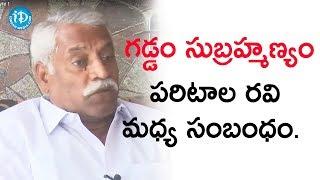 iD

గడ్డం సుబ్రహ్మణ్యం పరిటాల రవి మధ్య సంబంధం.